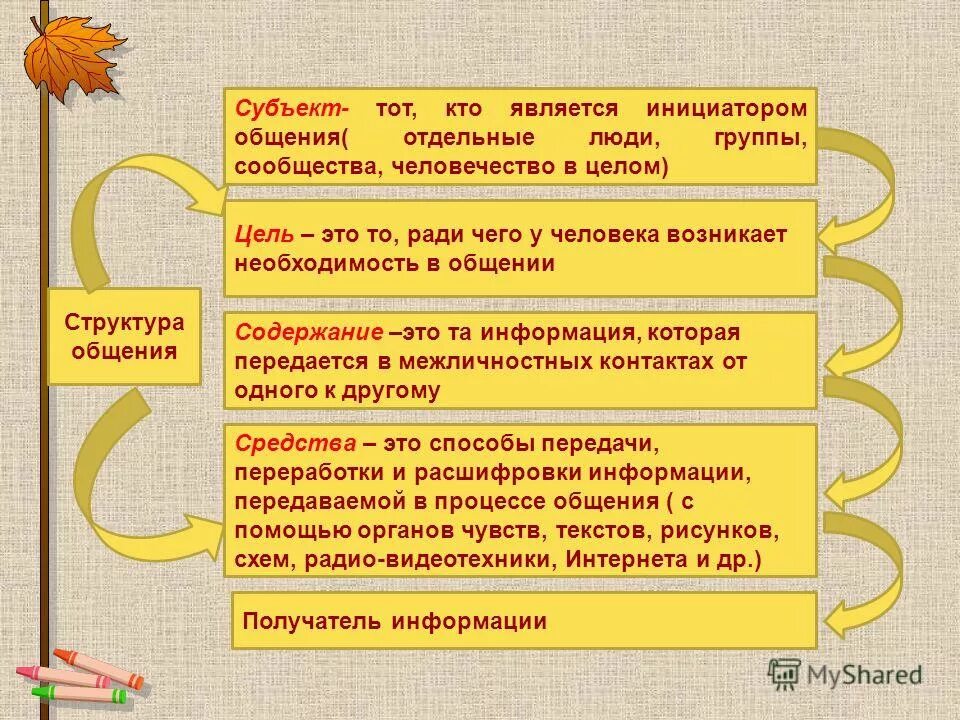 Структура общения

Субъект- тот, кто является инициатором общения( отдельные люди, группы, сообщества, человечество в целом)

Цель – это то, ради чего у человека возникает необходимость в общении

Содержание –это та информация, которая передается в межличностных контактах от одного к другому

Средства – это способы передачи, переработки и расшифровки информации, передаваемой в процессе общения ( с помощью органов чувств, текстов, рисунков, схем, радио-видеотехники, Интернета и др.)

Получатель информации

MyShared